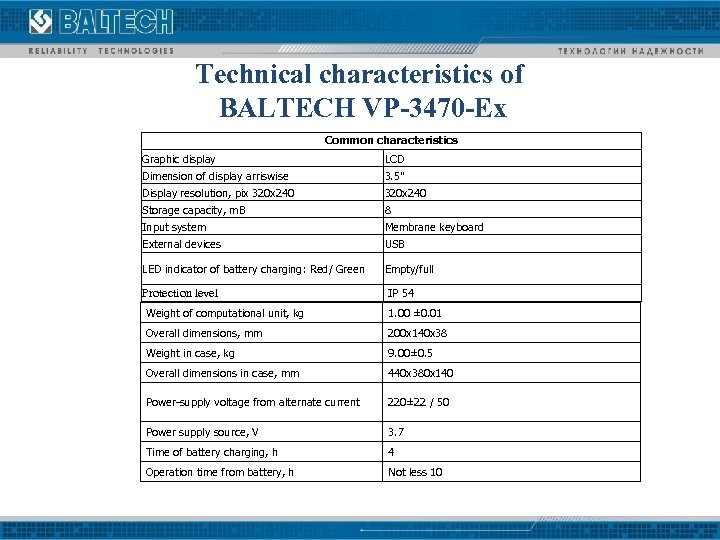 BALTECH

RELIABILITY TECHNOLOGIES

ТЕХНОЛОГИИ НАДЕЖНОСТИ

Technical characteristics of BALTECH VP-3470-Ex

| Common characteristics | |
|---|---|
| Graphic display | LCD |
| Dimension of display arriswise | 3.5" |
| Display resolution, pix 320x240 | 320x240 |
| Storage capacity, mB | 8 |
| Input system | Membrane keyboard |
| External devices | USB |
| LED indicator of battery charging: Red/ Green | Empty/full |
| Protection level | IP 54 |
| Weight of computational unit, kg | 1.00 ±0.01 |
| Overall dimensions, mm | 200x140x38 |
| Weight in case, kg | 9.00±0.5 |
| Overall dimensions in case, mm | 440x380x140 |
| Power-supply voltage from alternate current | 220±22 / 50 |
| Power supply source, V | 3.7 |
| Time of battery charging, h | 4 |
| Operation time from battery, h | Not less 10 |